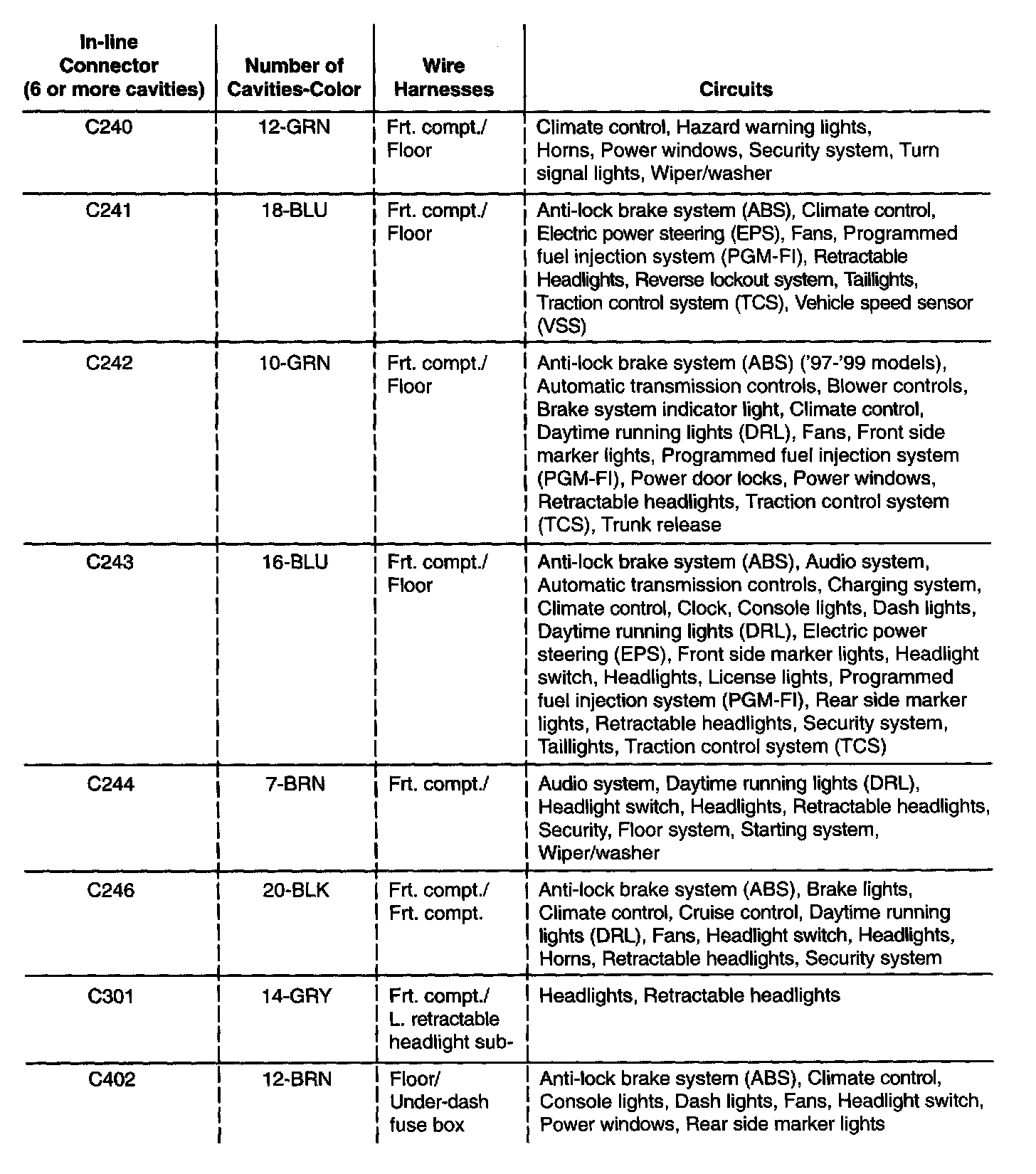 | In-line Connector (6 or more cavities) | Number of Cavities-Color | Wire Harnesses | Circuits |
|---|---|---|---|
| C240 | 12-GRN | Frt. compt./ Floor | Climate control, Hazard warning lights, Horns, Power windows, Security system, Turn signal lights, Wiper/washer |
| C241 | 18-BLU | Frt. compt./ Floor | Anti-lock brake system (ABS), Climate control, Electric power steering (EPS), Fans, Programmed fuel injection system (PGM-FI), Retractable Headlights, Reverse lockout system, Taillights, Traction control system (TCS), Vehicle speed sensor (VSS) |
| C242 | 10-GRN | Frt. compt./ Floor | Anti-lock brake system (ABS) ('97-'99 models), Automatic transmission controls, Blower controls, Brake system indicator light, Climate control, Daytime running lights (DRL), Fans, Front side marker lights, Programmed fuel injection system (PGM-FI), Power door locks, Power windows, Retractable headlights, Traction control system (TCS), Trunk release |
| C243 | 16-BLU | Frt. compt./ Floor | Anti-lock brake system (ABS), Audio system, Automatic transmission controls, Charging system, Climate control, Clock, Console lights, Dash lights, Daytime running lights (DRL), Electric power steering (EPS), Front side marker lights, Headlight switch, Headlights, License lights, Programmed fuel injection system (PGM-FI), Rear side marker lights, Retractable headlights, Security system, Taillights, Traction control system (TCS) |
| C244 | 7-BRN | Frt. compt./ | Audio system, Daytime running lights (DRL), Headlight switch, Headlights, Retractable headlights, Security, Floor system, Starting system, Wiper/washer |
| C246 | 20-BLK | Frt. compt./ Frt. compt. | Anti-lock brake system (ABS), Brake lights, Climate control, Cruise control, Daytime running lights (DRL), Fans, Headlight switch, Headlights, Horns, Retractable headlights, Security system |
| C301 | 14-GRY | Frt. compt./ L. retractable headlight sub- | Headlights, Retractable headlights |
| C402 | 12-BRN | Floor/ Under-dash fuse box | Anti-lock brake system (ABS), Climate control, Console lights, Dash lights, Fans, Headlight switch, Power windows, Rear side marker lights |